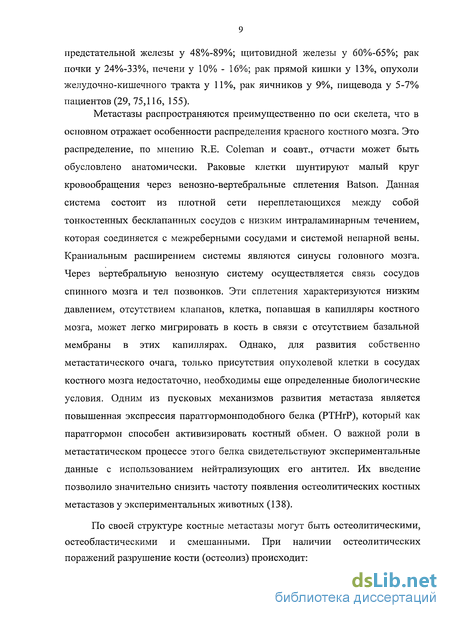 9

предстательной железы у 48%-89%; щитовидной железы у 60%-65%; рак почки у 24%-33%, печени у 10% - 16%; рак прямой кишки у 13%, опухоли желудочно-кишечного тракта у 11%, рак яичников у 9%, пищевода у 5-7% пациентов (29, 75,116, 155).

Метастазы распространяются преимущественно по оси скелета, что в основном отражает особенности распределения красного костного мозга. Это распределение, по мнению R.E. Coleman и соавт., отчасти может быть обусловлено анатомически. Раковые клетки шунтируют малый круг кровообращения через венозно-вертебральные сплетения Batson. Данная система состоит из плотной сети переплетающихся между собой тонкостенных бесклапанных сосудов с низким интраламинарным течением, которая соединяется с межреберными сосудами и системой непарной вены. Краниальным расширением системы являются синусы головного мозга. Через вертебральную венозную систему осуществляется связь сосудов спинного мозга и тел позвонков. Эти сплетения характеризуются низким давлением, отсутствием клапанов, клетка, попавшая в капилляры костного мозга, может легко мигрировать в кость в связи с отсутствием базальной мембраны в этих капиллярах. Однако, для развития собственно метастатического очага, только присутствия опухолевой клетки в сосудах костного мозга недостаточно, необходимы еще определенные биологические условия. Одним из пусковых механизмов развития метастаза является повышенная экспрессия паратгормонподобного белка (PTHrP), который как паратгормон способен активизировать костный обмен. О важной роли в метастатическом процессе этого белка свидетельствуют экспериментальные данные с использованием нейтрализующих его антител. Их введение позволило значительно снизить частоту появления остеолитических костных метастазов у экспериментальных животных (138).

По своей структуре костные метастазы могут быть остеолитическими, остеобластическими и смешанными. При наличии остеолитических поражений разрушение кости (остеолиз) происходит:

dsLib.net
библиотека диссертаций